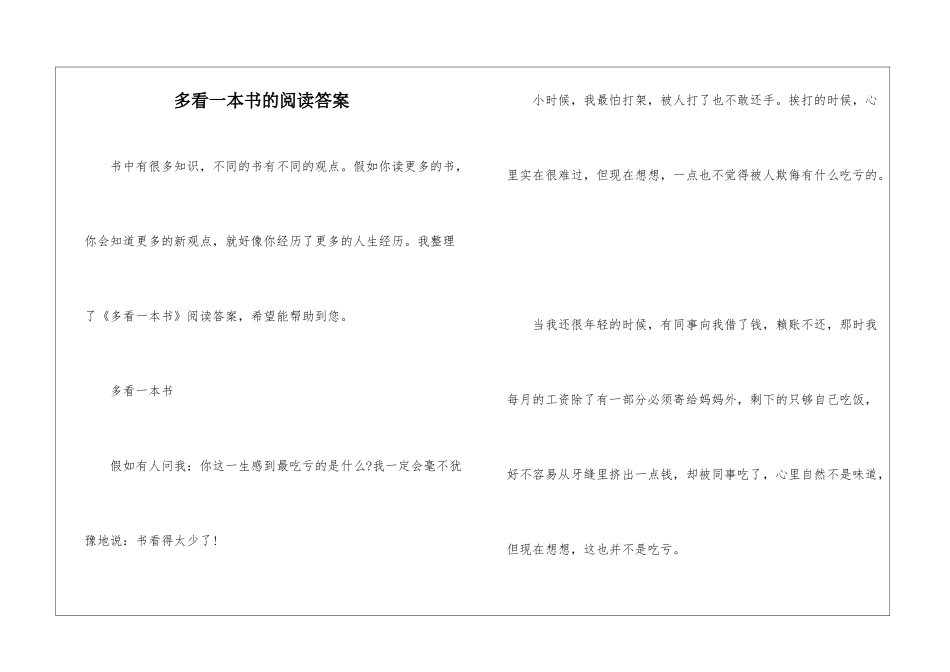 多看一本书的阅读答案

书中有很多知识，不同的书有不同的观点。假如你读更多的书，你会知道更多的新观点，就好像你经历了更多的人生经历。我整理了《多看一本书》阅读答案，希望能帮助到您。

多看一本书

假如有人问我：你这一生感到最吃亏的是什么?我一定会毫不犹豫地说：书看得太少了!

小时候，我最怕打架，被人打了也不敢还手。挨打的时候，心里实在很难过，但现在想想，一点也不觉得被人欺侮有什么吃亏的。

当我还很年轻的时候，有同事向我借了钱，赖账不还，那时我每月的工资除了有一部分必须寄给妈妈外，剩下的只够自己吃饭，好不容易从牙缝里挤出一点钱，却被同事吃了，心里自然不是味道，但现在想想，这也并不是吃亏。